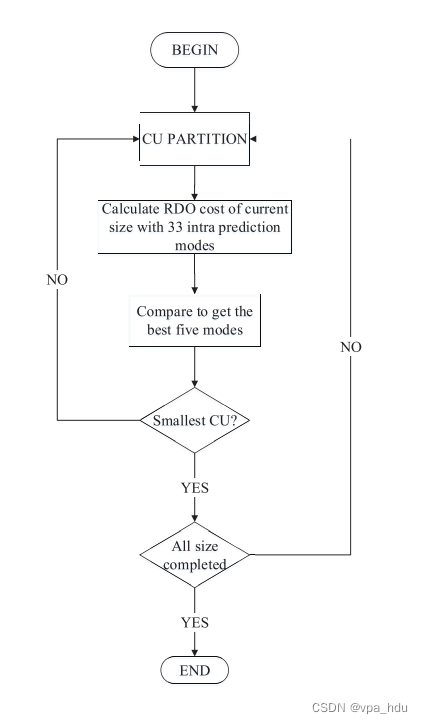 BEGIN

CU PARTITION

Calculate RDO cost of current size with 33 intra prediction modes

NO

Compare to get the best five modes

NO

Smallest CU?

YES

All size completed

YES

END

CSDN @vpa_hdu